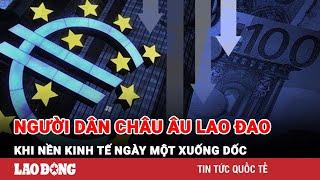 100

NGƯỜI DÂN CHÂU ÂU LAO ĐAO

KHI NỀN KINH TẾ NGÀY MỘT XUỐNG DỐC

LAO ĐỘNG

TIN TỨC QUỐC TẾ